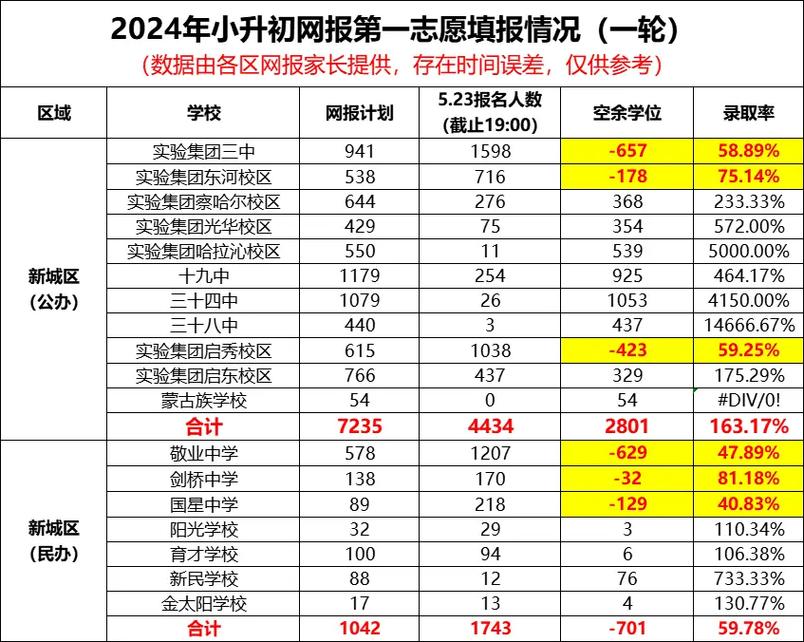 2024年小升初网报第一志愿填报情况（一轮）

（数据由各区网报家长提供，存在时间误差，仅供参考）

| 区域 | 学校 | 网报计划 | 5.23报名人数（截止19:00） | 空余学位 | 录取率 |
|---|---|---|---|---|---|
| 新城区（公办） | 实验集团三中 | 941 | 1598 | -657 | 58.89% |
| | 实验集团东河校区 | 538 | 716 | -178 | 75.14% |
| | 实验集团察哈尔校区 | 644 | 276 | 368 | 233.33% |
| | 实验集团光华校区 | 429 | 75 | 354 | 572.00% |
| | 实验集团哈拉沁校区 | 550 | 11 | 539 | 5000.00% |
| | 十九中 | 1179 | 254 | 925 | 464.17% |
| | 三十四中 | 1079 | 26 | 1053 | 4150.00% |
| | 三十八中 | 440 | 3 | 437 | 14666.67% |
| | 实验集团启秀校区 | 615 | 1038 | -423 | 59.25% |
| | 实验集团启东校区 | 766 | 437 | 329 | 175.29% |
| | 蒙古族学校 | 54 | 0 | 54 | #DIV/0! |
| | 合计 | 7235 | 4434 | 2801 | 163.17% |
| 新城区（民办） | 敬业中学 | 578 | 1207 | -629 | 47.89% |
| | 剑桥中学 | 138 | 170 | -32 | 81.18% |
| | 国星中学 | 89 | 218 | -129 | 40.83% |
| | 阳光学校 | 32 | 29 | 3 | 110.34% |
| | 育才学校 | 100 | 94 | 6 | 106.38% |
| | 新民学校 | 88 | 12 | 76 | 733.33% |
| | 金太阳学校 | 17 | 13 | 4 | 130.77% |
| | 合计 | 1042 | 1743 | -701 | 59.78% |